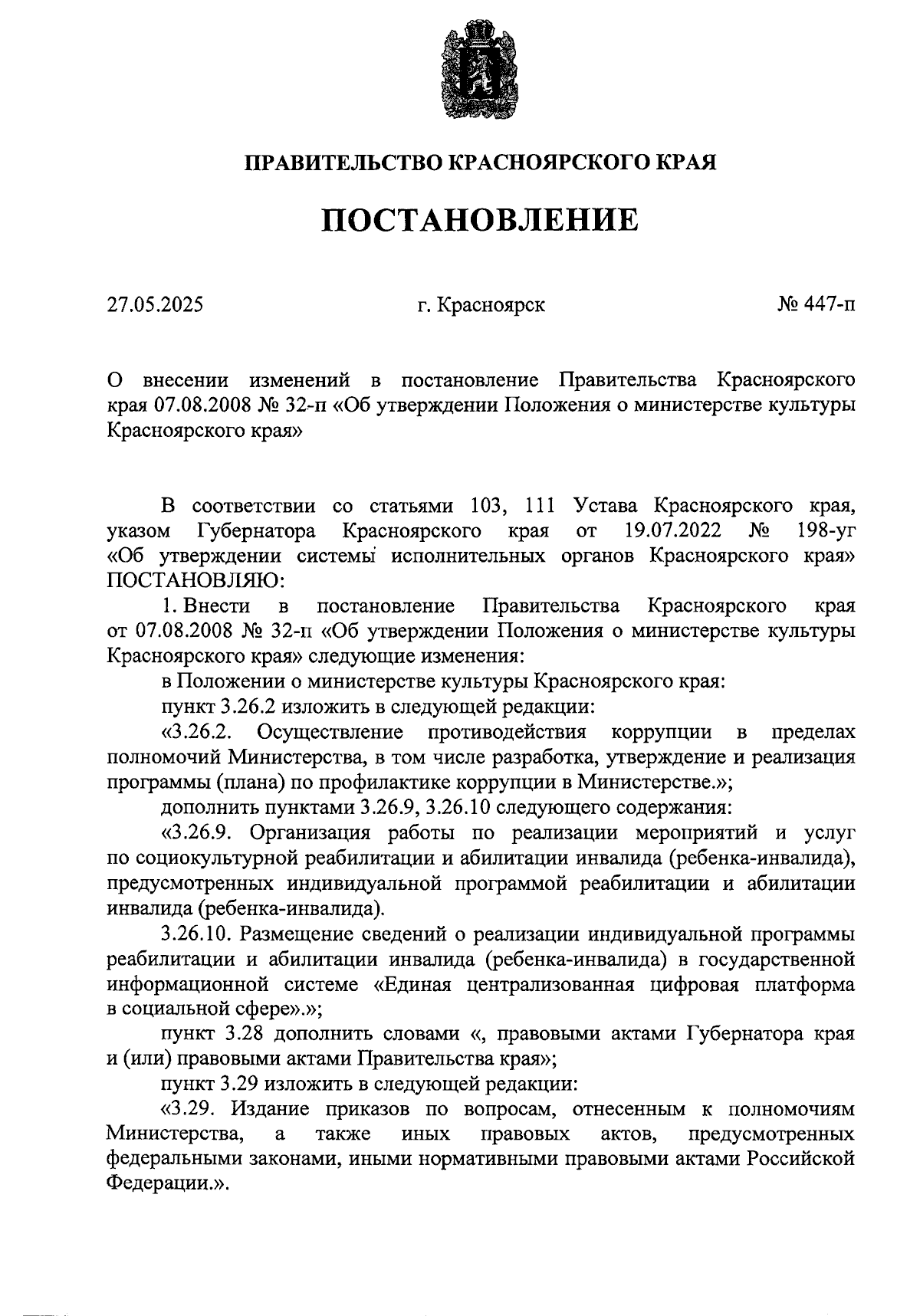 ПРАВИТЕЛЬСТВО КРАСНОЯРСКОГО КРАЯ

ПОСТАНОВЛЕНИЕ

27.05.2025 г. Красноярск № 447-п

О внесении изменений в постановление Правительства Красноярского края 07.08.2008 № 32-п «Об утверждении Положения о министерстве культуры Красноярского края»

В соответствии со статьями 103, 111 Устава Красноярского края, указом Губернатора Красноярского края от 19.07.2022 № 198-уг «Об утверждении системы исполнительных органов Красноярского края» ПОСТАНОВЛЯЮ:

1. Внести в постановление Правительства Красноярского края от 07.08.2008 № 32-п «Об утверждении Положения о министерстве культуры Красноярского края» следующие изменения:

в Положении о министерстве культуры Красноярского края:

пункт 3.26.2 изложить в следующей редакции:

«3.26.2. Осуществление противодействия коррупции в пределах полномочий Министерства, в том числе разработка, утверждение и реализация программы (плана) по профилактике коррупции в Министерстве.»;

дополнить пунктами 3.26.9, 3.26.10 следующего содержания:

«3.26.9. Организация работы по реализации мероприятий и услуг по социокультурной реабилитации и абилитации инвалида (ребенка-инвалида), предусмотренных индивидуальной программой реабилитации и абилитации инвалида (ребенка-инвалида).

3.26.10. Размещение сведений о реализации индивидуальной программы реабилитации и абилитации инвалида (ребенка-инвалида) в государственной информационной системе «Единая централизованная цифровая платформа в социальной сфере».»;

пункт 3.28 дополнить словами «, правовыми актами Губернатора края и (или) правовыми актами Правительства края»;

пункт 3.29 изложить в следующей редакции:

«3.29. Издание приказов по вопросам, отнесенным к полномочиям Министерства, а также иных правовых актов, предусмотренных федеральными законами, иными нормативными правовыми актами Российской Федерации.».